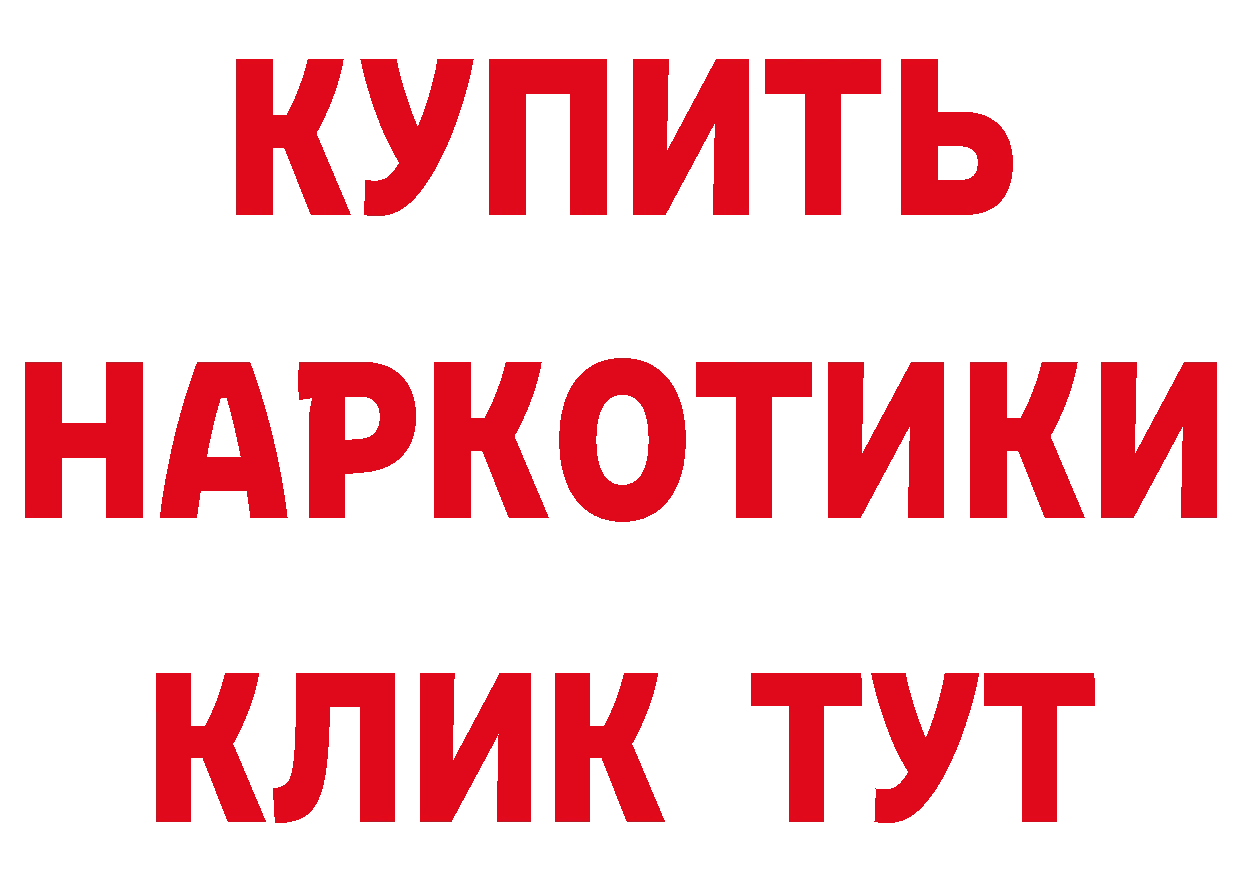 КУПИТЬ НАРКОТИКИ КЛИК ТУТ